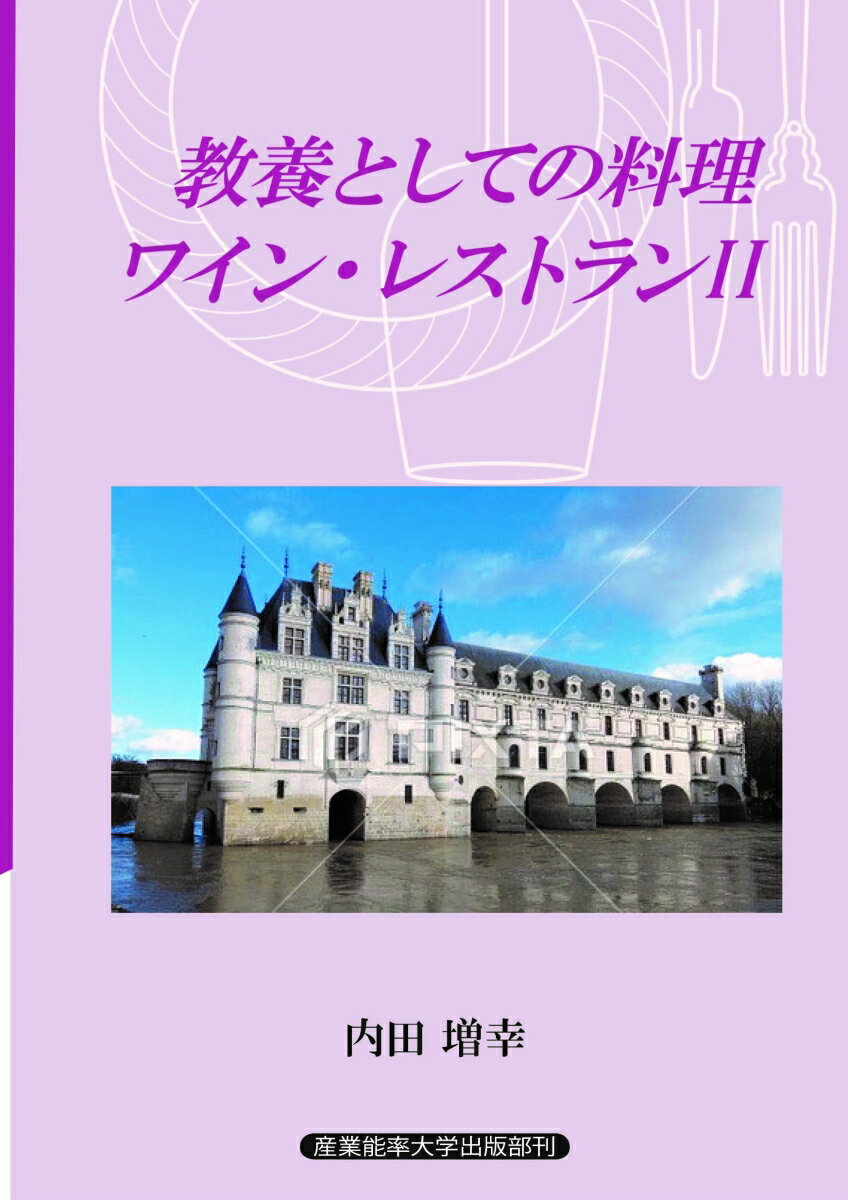 教養としての料理
ワイン・レストランII

内田 増幸

産業能率大学出版部刊